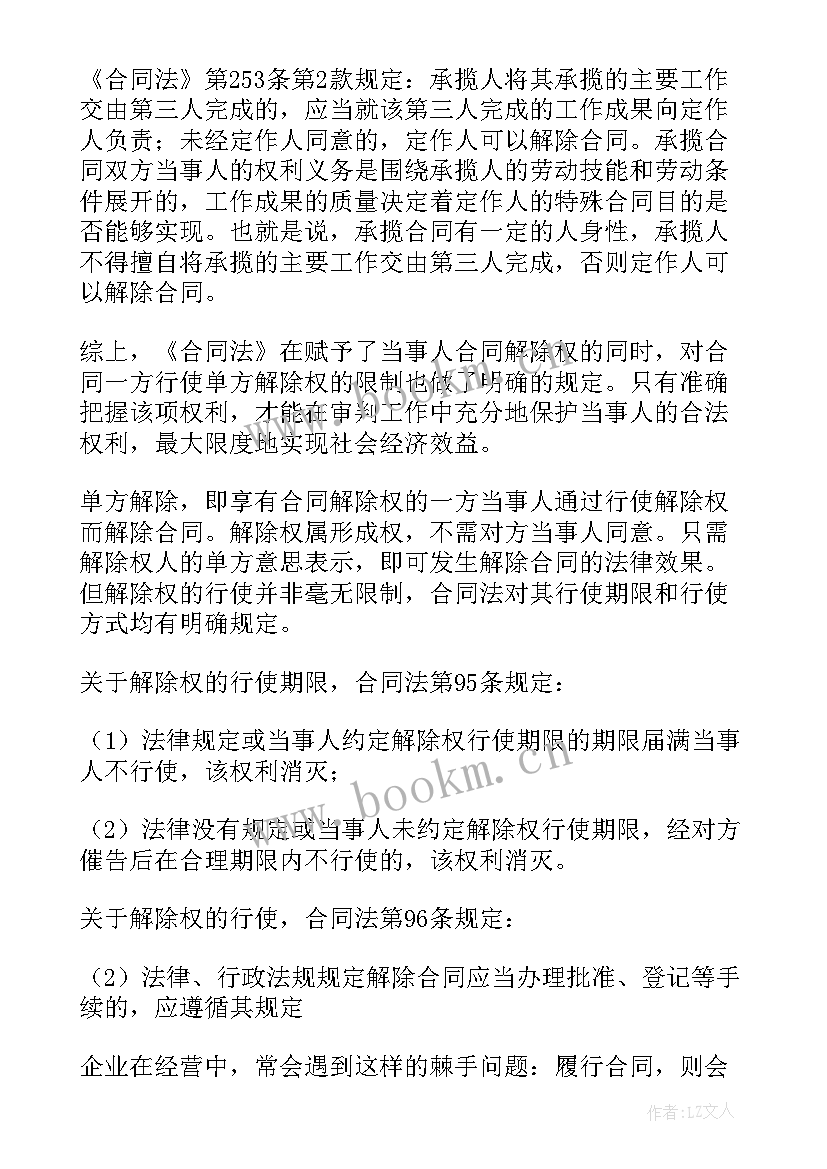 《合同法》第253条第2款规定：承揽人将其承揽的主要工作交由第三人完成的，应当就该第三人完成的工作成果向定作人负责；未经定作人同意的，定作人可以解除合同。承揽合同双方当事人的权利义务是围绕承揽人的劳动技能和劳动条件展开的，工作成果的质量决定着定作人的特殊合同目的是否能够实现。也就是说，承揽合同有一定的人身性，承揽人不得擅自将承揽的主要工作交由第三人完成，否则定作人可以解除合同。

综上，《合同法》在赋予了当事人合同解除权的同时，对合同一方行使单方解除权的限制也做了明确的规定。只有准确把握该项权利，才能在审判工作中充分地保护当事人的合法权利，最大限度地实现社会经济效益。

单方解除，即享有合同解除权的一方当事人通过行使解除权而解除合同。解除权属形成权，不需对方当事人同意。只需解除权人的单方意思表示，即可发生解除合同的法律效果。但解除权的行使并非毫无限制，合同法对其行使期限和行使方式均有明确规定。

关于解除权的行使期限，合同法第95条规定：

（1）法律规定或当事人约定解除权行使期限的期限届满当事人不行使，该权利消灭；

（2）法律没有规定或当事人未约定解除权行使期限，经对方催告后在合理期限内不行使的，该权利消灭。

关于解除权的行使，合同法第96条规定：

（2）法律、行政法规规定解除合同应当办理批准、登记等手续的，应遵循其规定

企业在经营中，常会遇到这样的棘手问题：履行合同，则会

www.bookm.cn

作者：LZ文人